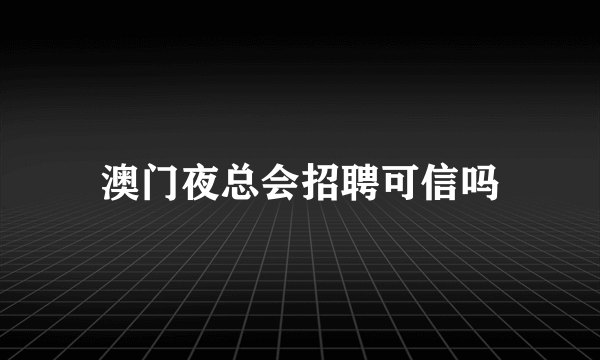 澳门夜总会招聘可信吗